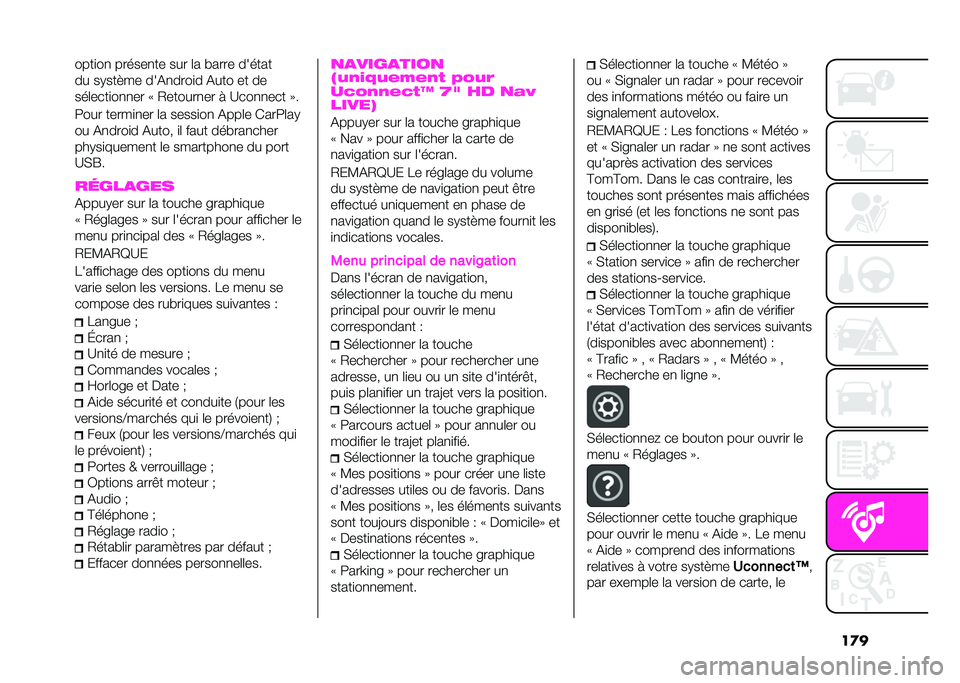 option présente sur la barre d'état du système d'Android Auto et de sélectionner « Retourner à Uconnect ».

Pour terminer la session Apple CarPlay ou Android Auto, il faut débrancher physiquement le smartphone du port USB.

RÉGLAGES

Appuyer sur la touche graphique « Réglages » sur l'écran pour afficher le menu principal des « Réglages ».

REMARQUE

L'affichage des options du menu varie selon les versions. Le menu se compose des rubriques suivantes :

Langue ;
Écran ;
Unité de mesure ;
Commandes vocales ;
Horloge et Date ;
Aide sécurité et conduite (pour les versions/marchés qui le prévoient) ;
Feux (pour les versions/marchés qui le prévoient) ;
Portes & verrouillage ;
Options arrêt moteur ;
Audio ;
Téléphone ;
Réglage radio ;
Rétablir paramètres par défaut ;
Effacer données personnelles.

NAVIGATION (uniquement pour Uconnect™ 7" HD Nav LIVE)

Appuyer sur la touche graphique « Nav » pour afficher la carte de navigation sur l'écran.

REMARQUE Le réglage du volume du système de navigation peut être effectué uniquement en phase de navigation quand le système fournit les indications vocales.

Menu principal de navigation

Dans l'écran de navigation, sélectionner la touche du menu principal pour ouvrir le menu correspondant :

Sélectionner la touche « Rechercher » pour rechercher une adresse, un lieu ou un site d'intérêt, puis planifier un trajet vers la position.
Sélectionner la touche graphique « Parcours actuel » pour annuler ou modifier le trajet planifié.
Sélectionner la touche graphique « Mes positions » pour créer une liste d'adresses utiles ou de favoris. Dans « Mes positions », les éléments suivants sont toujours disponible : « Domicile» et « Destinations récentes ».
Sélectionner la touche graphique « Parking » pour rechercher un stationnement.

Sélectionner la touche « Météo » ou « Signaler un radar » pour recevoir des informations météo ou faire un signalement autovelox.

REMARQUE : Les fonctions « Météo » et « Signaler un radar » ne sont actives qu'après activation des services TomTom. Dans le cas contraire, les touches sont présentes mais affichées en grisé (et les fonctions ne sont pas disponibles).

Sélectionner la touche graphique « Station service » afin de rechercher des stations-service.
Sélectionner la touche graphique « Services TomTom » afin de vérifier l'état d'activation des services suivants (disponibles avec abonnement) : « Trafic » , « Radars » , « Météo » , « Recherche en ligne ».

Sélectionnez ce bouton pour ouvrir le menu « Réglages ».

Sélectionner cette touche graphique pour ouvrir le menu « Aide ». Le menu « Aide » comprend des informations relatives à votre système Uconnect™, par exemple la version de carte, le

179

carmanualsonline.info